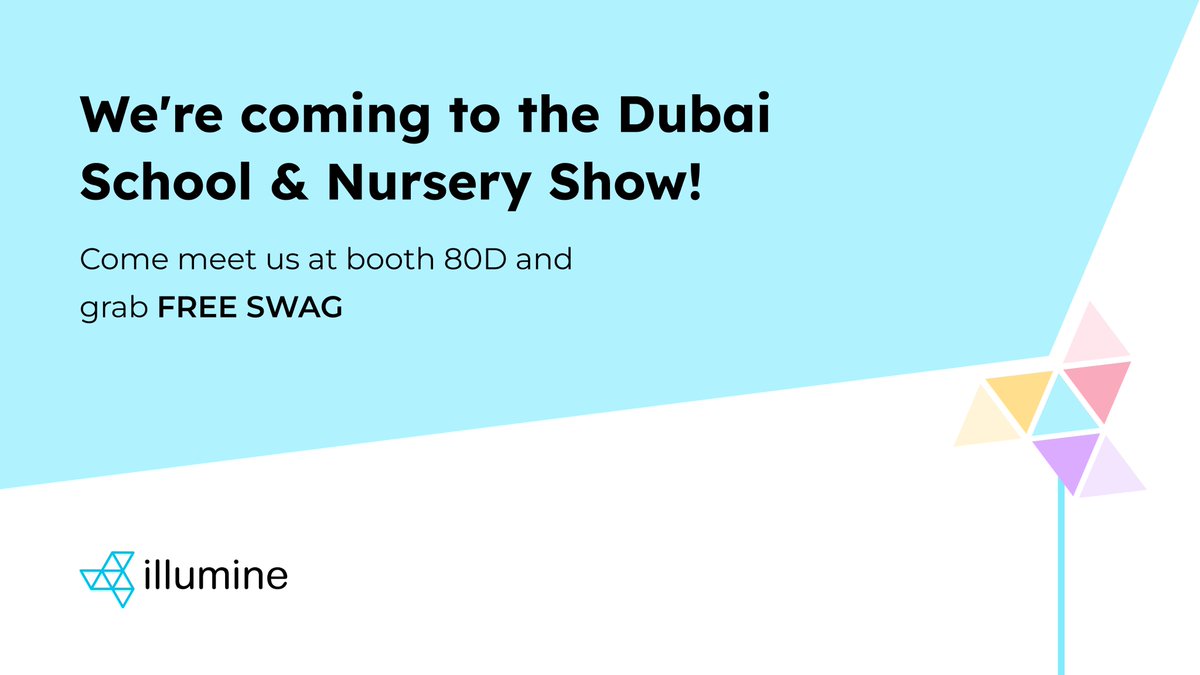 We're coming to the Dubai School & Nursery Show!

Come meet us at booth 80D and grab FREE SWAG

illumine